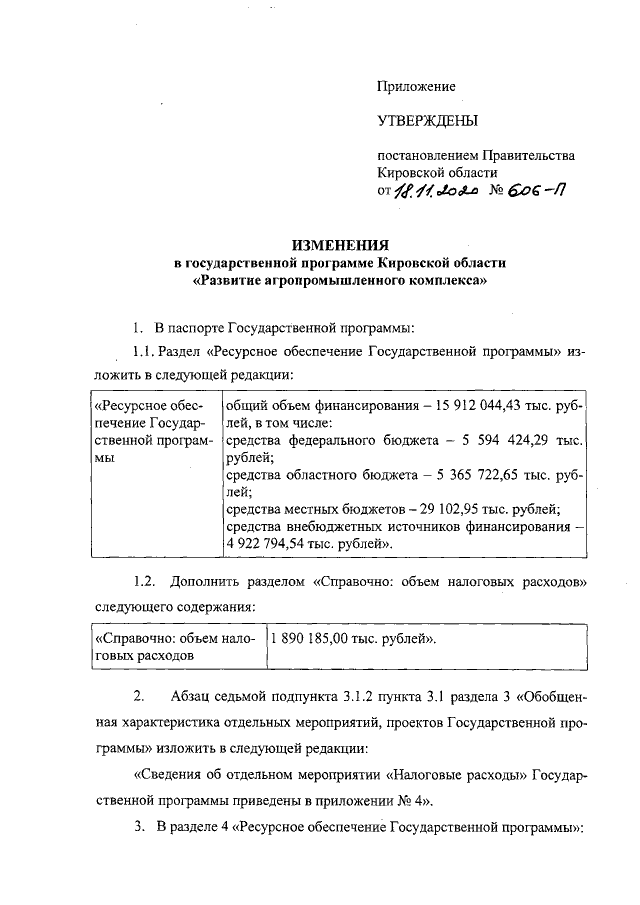 Приложение

УТВЕРЖДЕНЫ

постановлением Правительства Кировской области
от 18.11.2020 № 606-П

ИЗМЕНЕНИЯ
в государственной программе Кировской области
«Развитие агропромышленного комплекса»

1. В паспорте Государственной программы:

1.1. Раздел «Ресурсное обеспечение Государственной программы» изложить в следующей редакции:

| «Ресурсное обеспечение Государственной программы | общий объем финансирования – 15 912 044,43 тыс. рублей, в том числе: средства федерального бюджета – 5 594 424,29 тыс. рублей; средства областного бюджета – 5 365 722,65 тыс. рублей; средства местных бюджетов – 29 102,95 тыс. рублей; средства внебюджетных источников финансирования – 4 922 794,54 тыс. рублей». |
|---|---|

1.2. Дополнить разделом «Справочно: объем налоговых расходов» следующего содержания:

| «Справочно: объем налоговых расходов | 1 890 185,00 тыс. рублей». |
|---|---|

2. Абзац седьмой подпункта 3.1.2 пункта 3.1 раздела 3 «Обобщенная характеристика отдельных мероприятий, проектов Государственной программы» изложить в следующей редакции:

«Сведения об отдельном мероприятии «Налоговые расходы» Государственной программы приведены в приложении № 4».

3. В разделе 4 «Ресурсное обеспечение Государственной программы»: